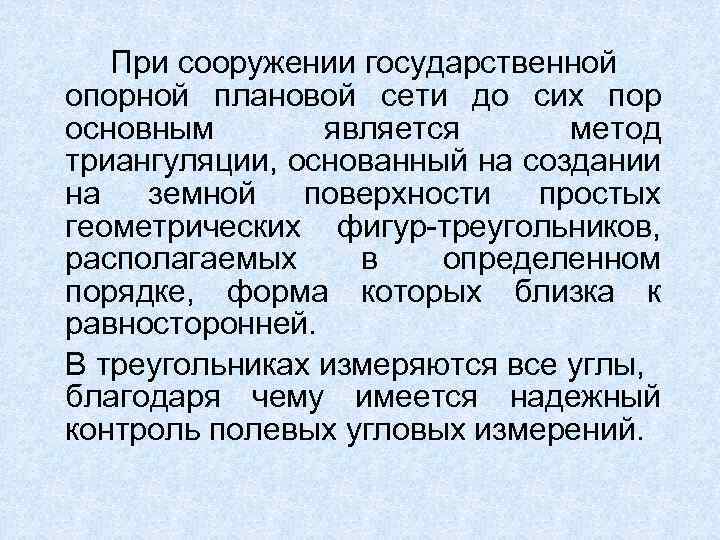 При сооружении государственной опорной плановой сети до сих пор основным является метод триангуляции, основанный на создании на земной поверхности простых геометрических фигур-треугольников, располагаемых в определенном порядке, форма которых близка к равносторонней.

В треугольниках измеряются все углы, благодаря чему имеется надежный контроль полевых угловых измерений.